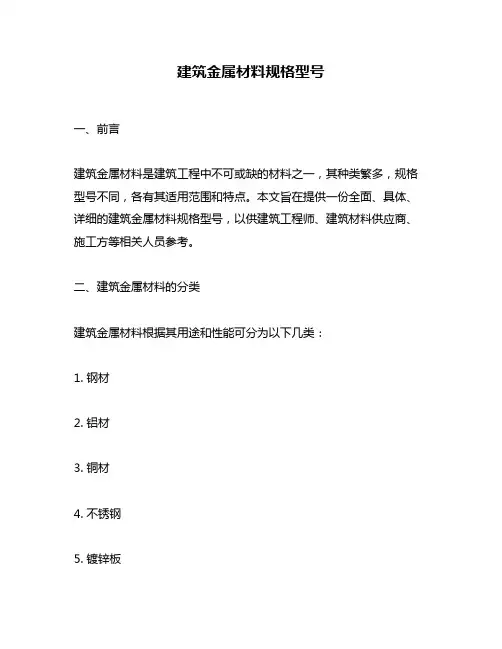 建筑金属材料规格型号

一、前言

建筑金属材料是建筑工程中不可或缺的材料之一，其种类繁多，规格型号不同，各有其适用范围和特点。本文旨在提供一份全面、具体、详细的建筑金属材料规格型号，以供建筑工程师、建筑材料供应商、施工方等相关人员参考。

二、建筑金属材料的分类

建筑金属材料根据其用途和性能可分为以下几类：

1. 钢材

2. 铝材

3. 铜材

4. 不锈钢

5. 镀锌板